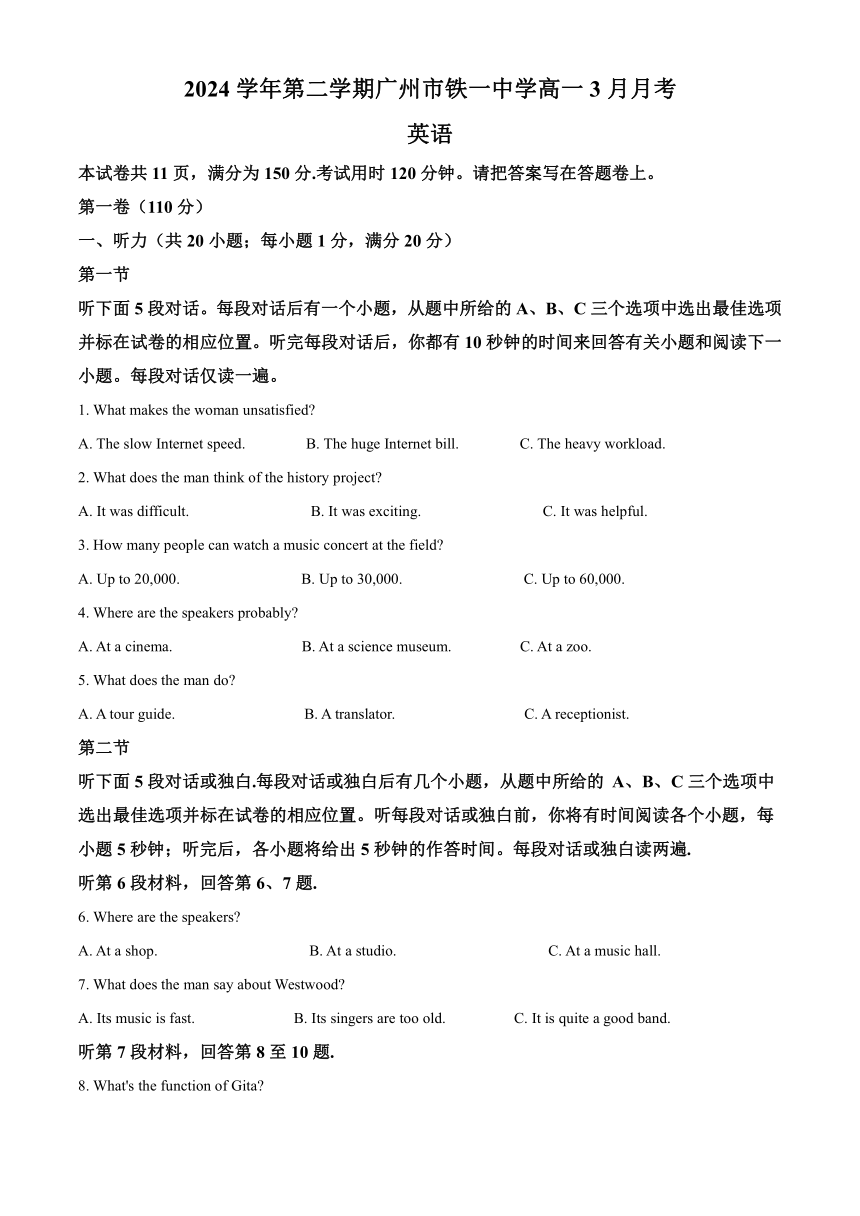 2024 学年第二学期广州市铁一中学高一 3 月月考

英语

本试卷共 11 页，满分为 150 分.考试用时 120 分钟。请把答案写在答题卷上。

第一卷（110 分）

一、听力（共 20 小题；每小题 1 分，满分 20 分）

第一节

听下面 5 段对话。每段对话后有一个小题，从题中所给的 A、B、C 三个选项中选出最佳选项并标在试卷的相应位置。听完每段对话后，你都有 10 秒钟的时间来回答有关小题和阅读下一小题。每段对话仅读一遍。

1. What makes the woman unsatisfied?

A. The slow Internet speed. B. The huge Internet bill. C. The heavy workload.

2. What does the man think of the history project?

A. It was difficult. B. It was exciting. C. It was helpful.

3. How many people can watch a music concert at the field?

A. Up to 20,000. B. Up to 30,000. C. Up to 60,000.

4. Where are the speakers probably?

A. At a cinema. B. At a science museum. C. At a zoo.

5. What does the man do?

A. A tour guide. B. A translator. C. A receptionist.

第二节

听下面 5 段对话或独白.每段对话或独白后有几个小题，从题中所给的 A、B、C 三个选项中选出最佳选项并标在试卷的相应位置。听每段对话或独白前，你将有时间阅读各个小题，每小题 5 秒钟；听完后，各小题将给出 5 秒钟的作答时间。每段对话或独白读两遍.

听第 6 段材料，回答第 6、7 题.

6. Where are the speakers?

A. At a shop. B. At a studio. C. At a music hall.

7. What does the man say about Westwood?

A. Its music is fast. B. Its singers are too old. C. It is quite a good band.

听第 7 段材料，回答第 8 至 10 题.

8. What's the function of Gita?